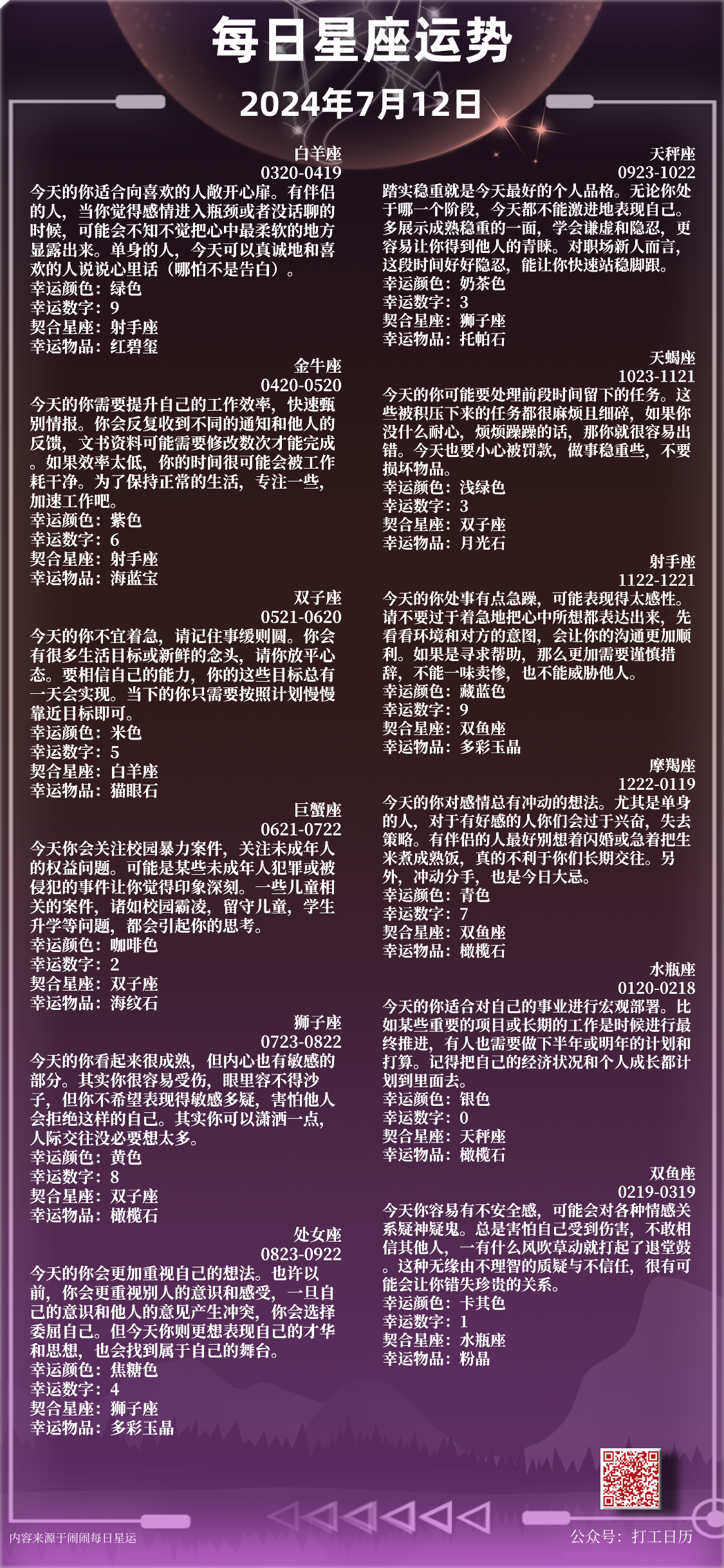 每日星座运势

2024年7月12日

白羊座
0320-0419
今天的你适合向喜欢的人敞开心扉。有伴侣的人，当你觉得感情进入瓶颈或者没话聊的时候，可能会不知不觉把心中最柔软的地方显露出来。单身的人，今天可以真诚地和喜欢的人说说心里话（哪怕不是告白）。
幸运颜色：绿色
幸运数字：9
契合星座：射手座
幸运物品：红碧玺

金牛座
0420-0520
今天的你需要提升自己的工作效率，快速甄别情报。你会反复收到不同的通知和他人的反馈，文书资料可能需要修改数次才能完成。如果效率太低，你的时间很可能会被工作耗干净。为了保持正常的生活，专注一些，加速工作吧。
幸运颜色：紫色
幸运数字：6
契合星座：射手座
幸运物品：海蓝宝

双子座
0521-0620
今天的你不宜着急，请记住事缓则圆。你会有很多生活目标或新鲜的念头，请你放平心态。要相信自己的能力，你的这些目标总有一天会实现。当下的你只需要按照计划慢慢靠近目标即可。
幸运颜色：米色
幸运数字：5
契合星座：白羊座
幸运物品：猫眼石

巨蟹座
0621-0722
今天你会关注校园暴力案件，关注未成年人的权益问题。可能是某些未成年人犯罪或被侵犯的事件让你觉得印象深刻。一些儿童相关的案件，诸如校园霸凌，留守儿童，学生升学等问题，都会引起你的思考。
幸运颜色：咖啡色
幸运数字：2
契合星座：双子座
幸运物品：海纹石

狮子座
0723-0822
今天的你看起来很成熟，但内心也有敏感的部分。其实你很容易受伤，眼里容不得沙子，但你不希望表现得敏感多疑，害怕他人会拒绝这样的自己。其实你可以潇洒一点，人际交往没必要想太多。
幸运颜色：黄色
幸运数字：8
契合星座：双子座
幸运物品：橄榄石

处女座
0823-0922
今天的你会更加重视自己的想法。也许以前，你会更重视别人的意识和感受，一旦自己的意识和他人的意见产生冲突，你会选择委屈自己。但今天你则更想表现自己的才华和思想，也会找到属于自己的舞台。
幸运颜色：焦糖色
幸运数字：4
契合星座：狮子座
幸运物品：多彩玉晶

天秤座
0923-1022
踏实稳重就是今天最好的个人品格。无论你处于哪一个阶段，今天都不能激进地表现自己。多展示成熟稳重的一面，学会谦虚和隐忍，更容易让你得到他人的青睐。对职场新人而言，这段时间好好隐忍，能让你快速站稳脚跟。
幸运颜色：奶茶色
幸运数字：3
契合星座：狮子座
幸运物品：托帕石

天蝎座
1023-1121
今天的你可能要处理前段时间留下的任务。这些被积压下来的任务都很麻烦且细碎，如果你没什么耐心，烦烦躁躁的话，那你就很容易出错。今天也要小心被罚款，做事稳重些，不要损坏物品。
幸运颜色：浅绿色
幸运数字：3
契合星座：双子座
幸运物品：月光石

射手座
1122-1221
今天的你处事有点急躁，可能表现得太感性。请不要过于着急地把心中所想都表达出来，先看看环境和对方的意图，会让你的沟通更加顺利。如果是寻求帮助，那么更加需要谨慎措辞，不能一味卖惨，也不能威胁他人。
幸运颜色：藏蓝色
幸运数字：9
契合星座：双鱼座
幸运物品：多彩玉晶

摩羯座
1222-0119
今天的你对感情总有冲动的想法。尤其是单身的人，对于有好感的人你们会过于兴奋，失去策略。有伴侣的人最好别想着闪婚或急着把生米煮成熟饭，真的不利于你们长期交往。另外，冲动分手，也是今日大忌。
幸运颜色：青色
幸运数字：7
契合星座：双鱼座
幸运物品：橄榄石

水瓶座
0120-0218
今天的你适合对自己的事业进行宏观部署。比如某些重要的项目或长期的工作是时候进行最终推进，有人也需要做下半年或明年的计划和打算。记得把自己的经济状况和个人成长都计划到里面去。
幸运颜色：银色
幸运数字：0
契合星座：天秤座
幸运物品：橄榄石

双鱼座
0219-0319
今天你容易有不安全感，可能会对各种情感关系疑神疑鬼。总是害怕自己受到伤害，不敢相信其他人，一有什么风吹草动就打起了退堂鼓。这种无缘由不理智的质疑与不信任，很有可能会让你错失珍贵的关系。
幸运颜色：卡其色
幸运数字：1
契合星座：水瓶座
幸运物品：粉晶

内容来源于闹闹每日星运
公众号：打工日历